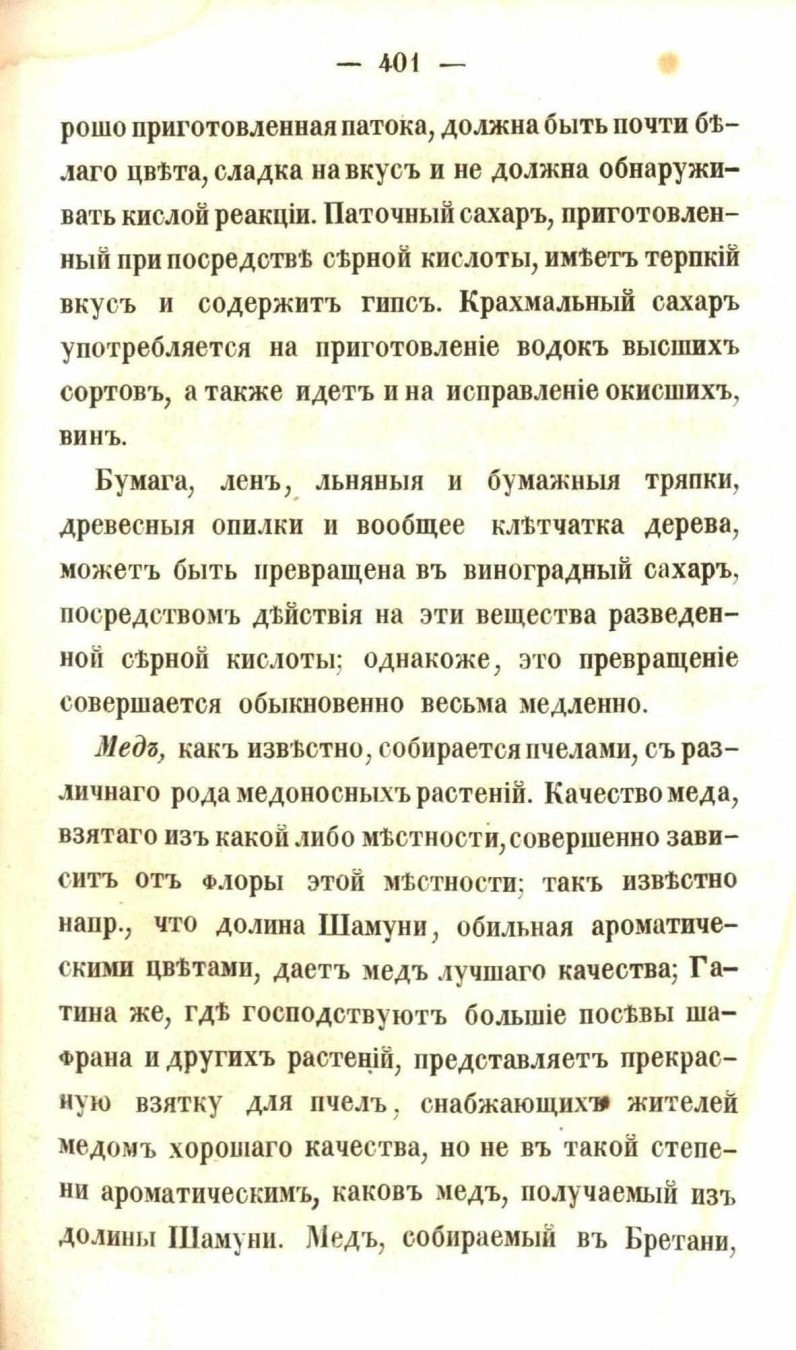 — 401 —

рошо приготовленная патока, должна быть почти бѣлаго цвѣта, сладка на вкусъ и не должна обнаруживать кислой реакціи. Паточный сахаръ, приготовленный при посредствѣ сѣрной кислоты, имѣетъ терпкій вкусъ и содержитъ гипсъ. Крахмальный сахаръ употребляется на приготовленіе водокъ высшихъ сортовъ, а также идетъ и на исправленіе окисшихъ, винъ.

Бумага, ленъ, льняныя и бумажныя тряпки, древесныя опилки и вообщее клѣтчатка дерева, можетъ быть превращена въ виноградный сахаръ, посредствомъ дѣйствія на эти вещества разведенной сѣрной кислоты; однакоже, это превращеніе совершается обыкновенно весьма медленно.

Медъ, какъ извѣстно, собирается пчелами, съ различнаго рода медоносныхъ растеній. Качество меда, взятаго изъ какой либо мѣстности, совершенно зависитъ отъ флоры этой мѣстности; такъ извѣстно напр., что долина Шамуни, обильная ароматическими цвѣтами, даетъ медъ лучшаго качества; Гатина же, гдѣ господствуютъ большіе посѣвы шафрана и другихъ растеній, представляетъ прекрасную взятку для пчелъ, снабжающихъ жителей медомъ хорошаго качества, но не въ такой степени ароматическимъ, каковъ медъ, получаемый изъ долины Шамуни. Медъ, собираемый въ Бретани,